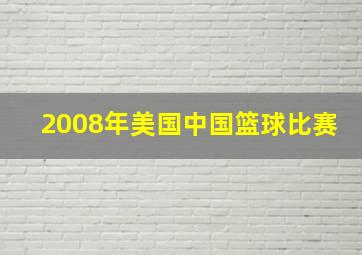 2008年美国中国篮球比赛